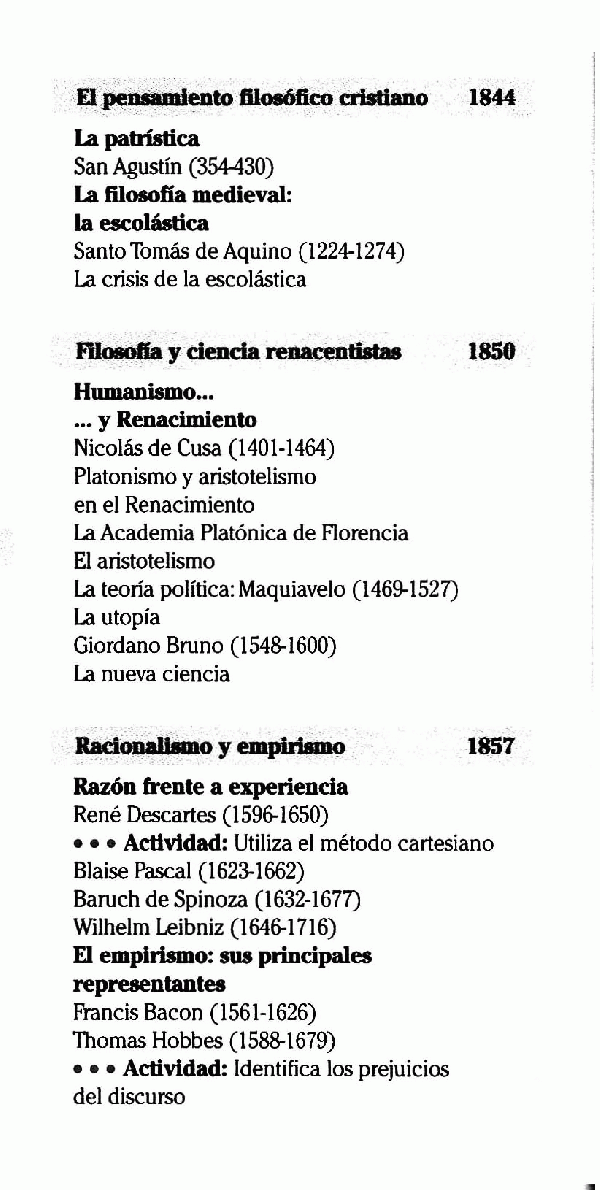 El pensamiento filosófico cristiano 1844

La patrística
San Agustín (354-430)
La filosofía medieval:
la escolástica
Santo Tomás de Aquino (1224-1274)
La crisis de la escolástica

Filosofía y ciencia renacentistas 1850

Humanismo...
... y Renacimiento
Nicolás de Cusa (1401-1464)
Platonismo y aristotelismo
en el Renacimiento
La Academia Platónica de Florencia
El aristotelismo
La teoría política: Maquiavelo (1469-1527)
La utopía
Giordano Bruno (1548-1600)
La nueva ciencia

Racionalismo y empirismo 1857

Razón frente a experiencia
René Descartes (1596-1650)
• • • Actividad: Utiliza el método cartesiano
Blaise Pascal (1623-1662)
Baruch de Spinoza (1632-1677)
Wilhelm Leibniz (1646-1716)
El empirismo: sus principales
representantes
Francis Bacon (1561-1626)
Thomas Hobbes (1588-1679)
• • • Actividad: Identifica los prejuicios
del discurso